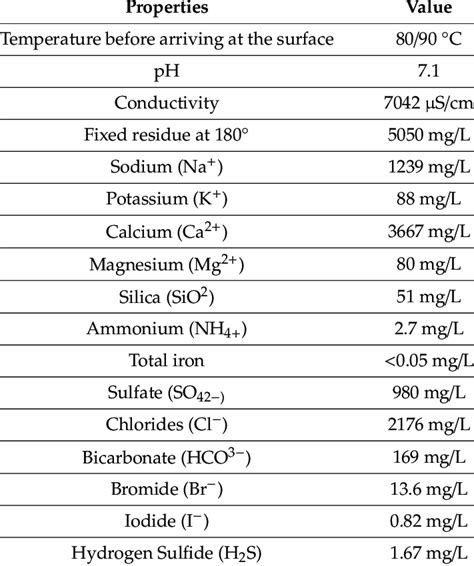 | Properties | Value |
|---|---|
| Temperature before arriving at the surface | 80/90 °C |
| pH | 7.1 |
| Conductivity | 7042 μS/cm |
| Fixed residue at 180° | 5050 mg/L |
| Sodium ($Na^+$) | 1239 mg/L |
| Potassium ($K^+$) | 88 mg/L |
| Calcium ($Ca^{2+}$) | 3667 mg/L |
| Magnesium ($Mg^{2+}$) | 80 mg/L |
| Silica ($SiO^2$) | 51 mg/L |
| Ammonium ($NH_{4+}$) | 2.7 mg/L |
| Total iron | <0.05 mg/L |
| Sulfate ($SO_{42-}$) | 980 mg/L |
| Chlorides ($Cl^-$) | 2176 mg/L |
| Bicarbonate ($HCO^{3-}$) | 169 mg/L |
| Bromide ($Br^-$) | 13.6 mg/L |
| Iodide ($I^-$) | 0.82 mg/L |
| Hydrogen Sulfide ($H_2S$) | 1.67 mg/L |